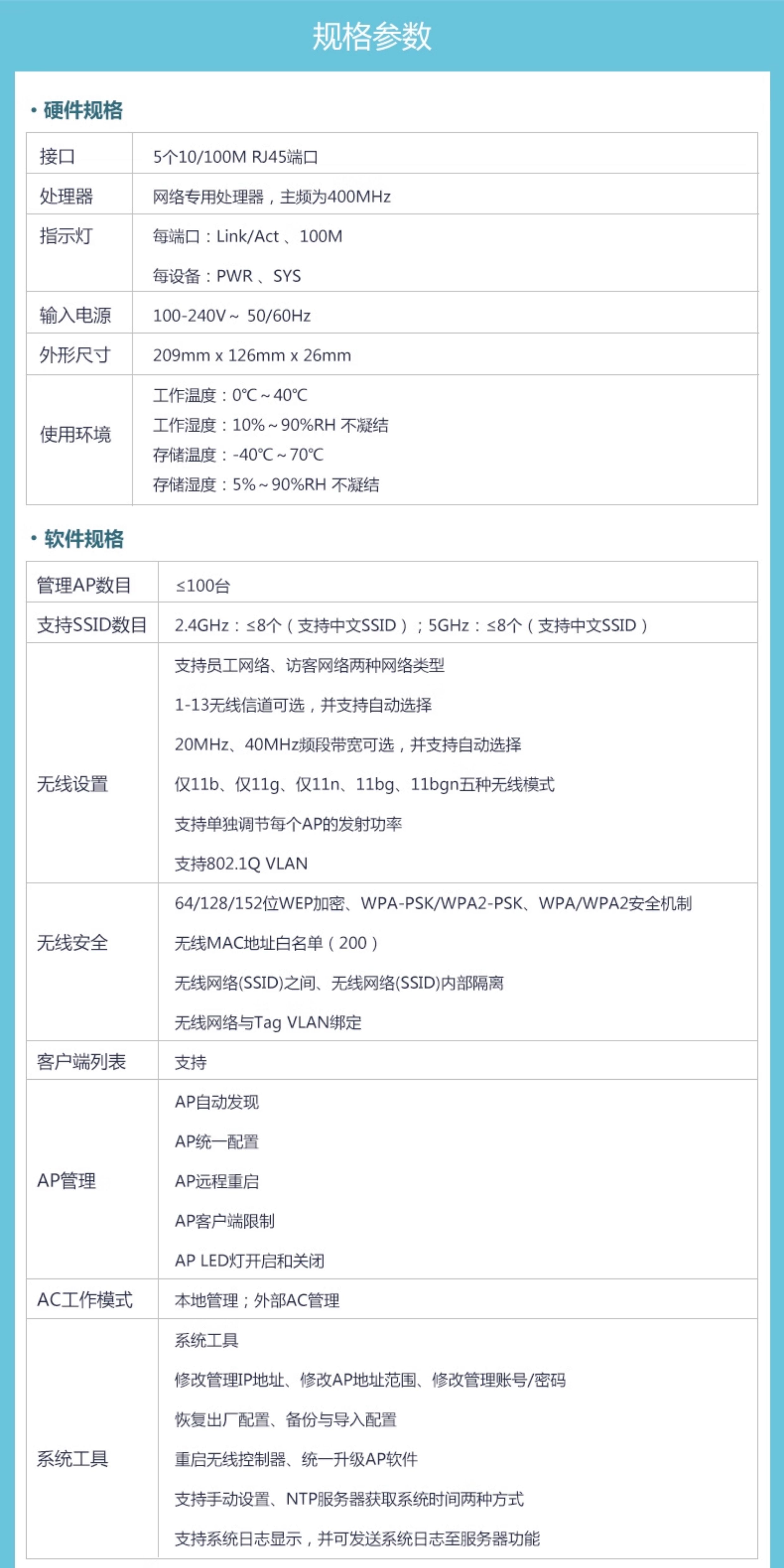 规格参数

• 硬件规格

| 接口 | 5个10/100M RJ45端口 |
|---|---|
| 处理器 | 网络专用处理器，主频为400MHz |
| 指示灯 | 每端口：Link/Act 、100M<br>每设备：PWR 、SYS |
| 输入电源 | 100-240V～ 50/60Hz |
| 外形尺寸 | 209mm x 126mm x 26mm |
| 使用环境 | 工作温度：0℃～40℃<br>工作湿度：10%～90%RH 不凝结<br>存储温度：-40℃～70℃<br>存储湿度：5%～90%RH 不凝结 |

• 软件规格

| 管理AP数目 | ≤100台 |
|---|---|
| 支持SSID数目 | 2.4GHz：≤8个（支持中文SSID）；5GHz：≤8个（支持中文SSID） |
| 无线设置 | 支持员工网络、访客网络两种网络类型<br>1-13无线信道可选，并支持自动选择<br>20MHz、40MHz频段带宽可选，并支持自动选择<br>仅11b、仅11g、仅11n、11bg、11bgn五种无线模式<br>支持单独调节每个AP的发射功率<br>支持802.1Q VLAN |
| 无线安全 | 64/128/152位WEP加密、WPA-PSK/WPA2-PSK、WPA/WPA2安全机制<br>无线MAC地址白名单（200）<br>无线网络(SSID)之间、无线网络(SSID)内部隔离<br>无线网络与Tag VLAN绑定 |
| 客户端列表 | 支持 |
| AP管理 | AP自动发现<br>AP统一配置<br>AP远程重启<br>AP客户端限制<br>AP LED灯开启和关闭 |
| AC工作模式 | 本地管理；外部AC管理 |
| 系统工具 | 系统工具<br>修改管理IP地址、修改AP地址范围、修改管理账号/密码<br>恢复出厂配置、备份与导入配置<br>重启无线控制器、统一升级AP软件<br>支持手动设置、NTP服务器获取系统时间两种方式<br>支持系统日志显示，并可发送系统日志至服务器功能 |